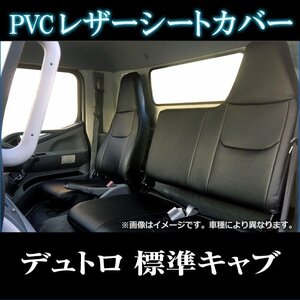 PVCレザーシートカバー

※画像はイメージです。車種により異なります。

デュトロ 標準キャブ